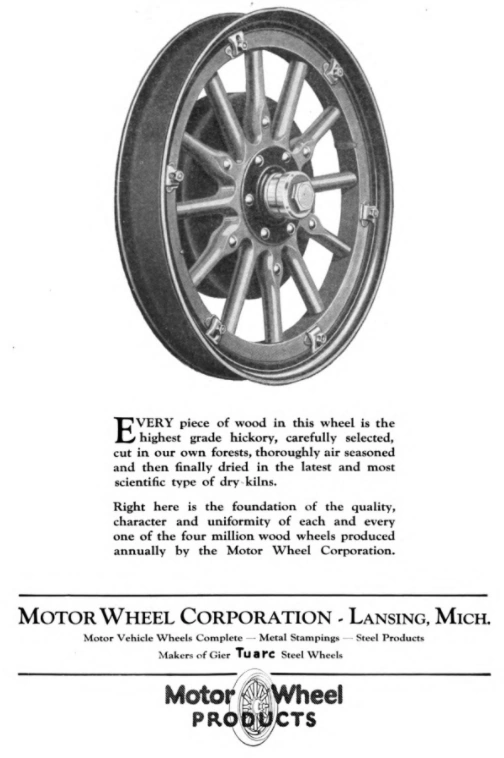 EVERY piece of wood in this wheel is the highest grade hickory, carefully selected, cut in our own forests, thoroughly air seasoned and then finally dried in the latest and most scientific type of dry-kilns.

Right here is the foundation of the quality, character and uniformity of each and every one of the four million wood wheels produced annually by the Motor Wheel Corporation.

MOTOR WHEEL CORPORATION - LANSING, MICH.

Motor Vehicle Wheels Complete — Metal Stampings — Steel Products

Makers of Gier Tuarc Steel Wheels

Motor Wheel PRODUCTS